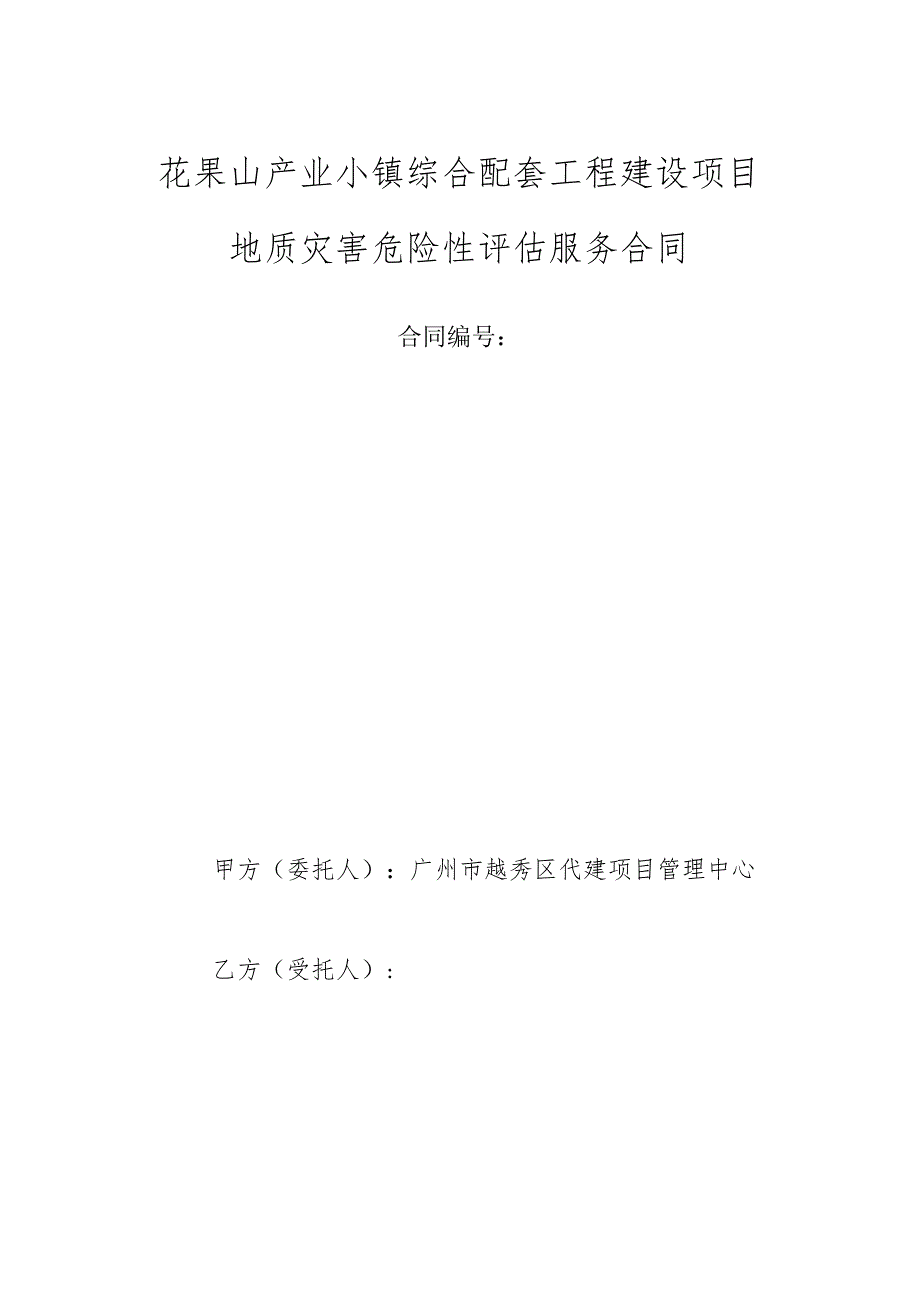 花果山产业小镇综合配套工程建设项目

地质灾害危险性评估服务合同

合同编号：

甲方（委托人）：广州市越秀区代建项目管理中心

乙方（受托人）：